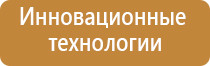 Инновационные технологии